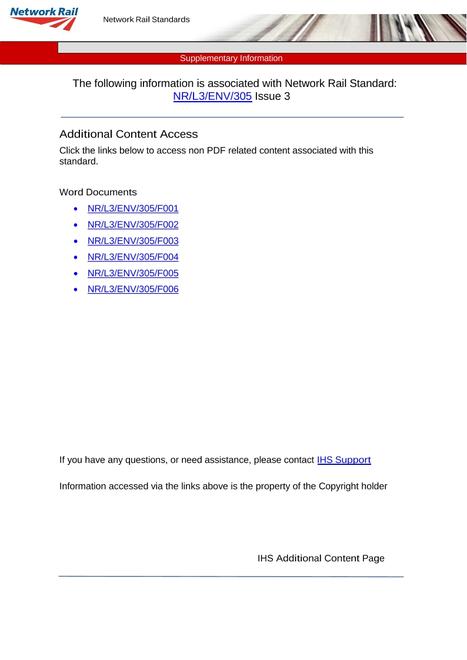 Network Rail

Network Rail Standards

Supplementary Information

The following information is associated with Network Rail Standard: NR/L3/ENV/305 Issue 3

Additional Content Access

Click the links below to access non PDF related content associated with this standard.

Word Documents

- NR/L3/ENV/305/F001
- NR/L3/ENV/305/F002
- NR/L3/ENV/305/F003
- NR/L3/ENV/305/F004
- NR/L3/ENV/305/F005
- NR/L3/ENV/305/F006

If you have any questions, or need assistance, please contact IHS Support

Information accessed via the links above is the property of the Copyright holder

IHS Additional Content Page